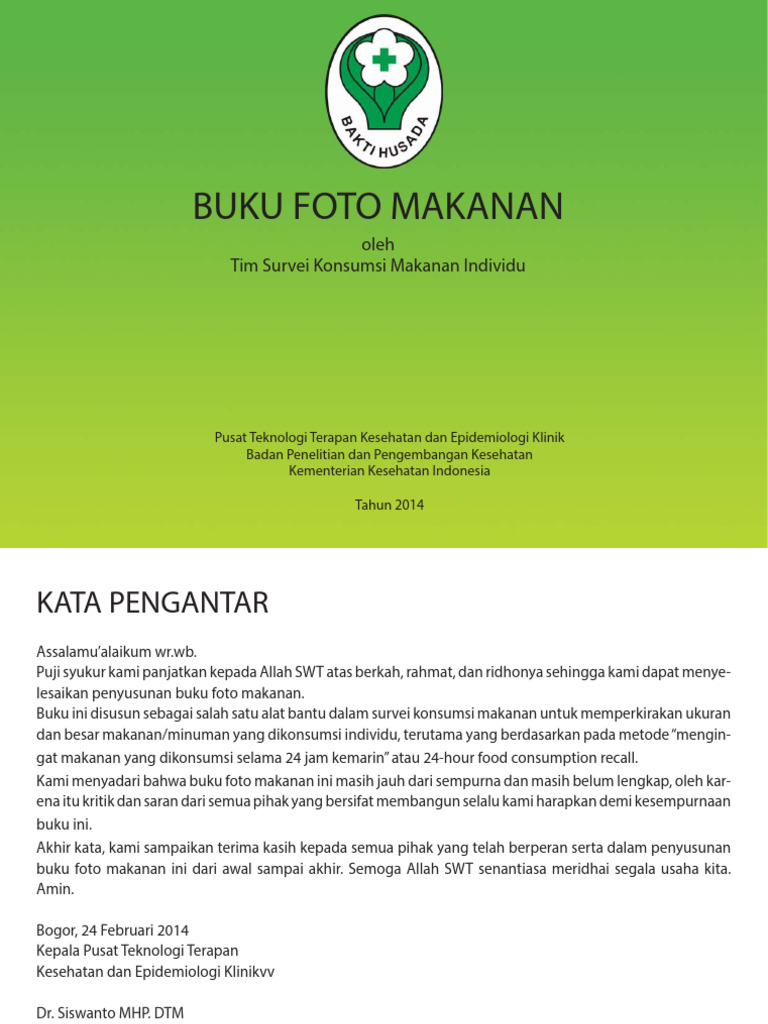 BAKTI HUSADA

BUKU FOTO MAKANAN

oleh
Tim Survei Konsumsi Makanan Individu

Pusat Teknologi Terapan Kesehatan dan Epidemiologi Klinik
Badan Penelitian dan Pengembangan Kesehatan
Kementerian Kesehatan Indonesia

Tahun 2014

KATA PENGANTAR

Assalamu'alaikum wr.wb.
Puji syukur kami panjatkan kepada Allah SWT atas berkah, rahmat, dan ridhonya sehingga kami dapat menyelesaikan penyusunan buku foto makanan.
Buku ini disusun sebagai salah satu alat bantu dalam survei konsumsi makanan untuk memperkirakan ukuran dan besar makanan/minuman yang dikonsumsi individu, terutama yang berdasarkan pada metode "mengingat makanan yang dikonsumsi selama 24 jam kemarin" atau 24-hour food consumption recall.
Kami menyadari bahwa buku foto makanan ini masih jauh dari sempurna dan masih belum lengkap, oleh karena itu kritik dan saran dari semua pihak yang bersifat membangun selalu kami harapkan demi kesempurnaan buku ini.
Akhir kata, kami sampaikan terima kasih kepada semua pihak yang telah berperan serta dalam penyusunan buku foto makanan ini dari awal sampai akhir. Semoga Allah SWT senantiasa meridhai segala usaha kita. Amin.

Bogor, 24 Februari 2014
Kepala Pusat Teknologi Terapan
Kesehatan dan Epidemiologi Klinikvv

Dr. Siswanto MHP. DTM